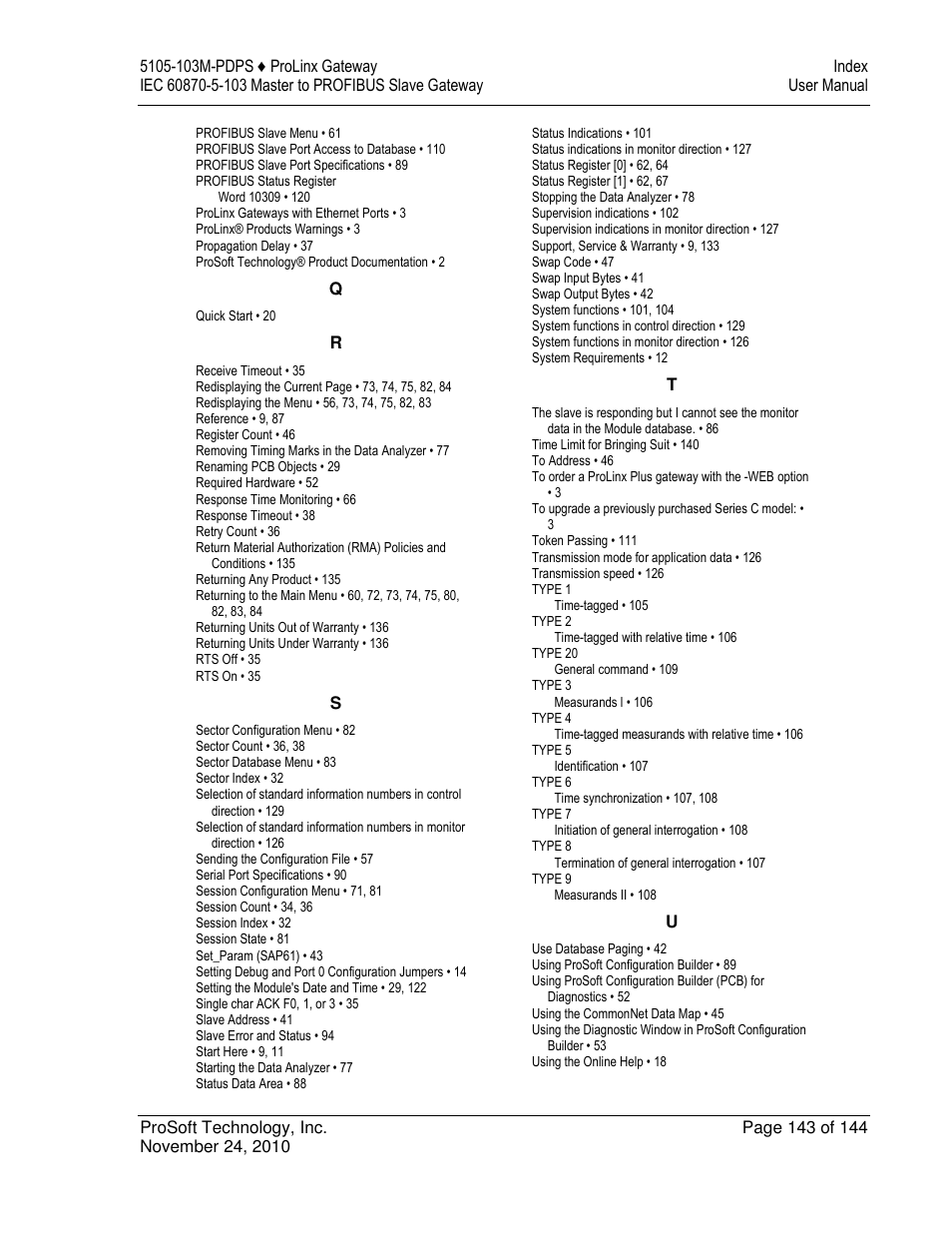 5105-103M-PDPS ♦ ProLinx Gateway
IEC 60870-5-103 Master to PROFIBUS Slave Gateway

Index
User Manual

PROFIBUS Slave Menu • 61
PROFIBUS Slave Port Access to Database • 110
PROFIBUS Slave Port Specifications • 89
PROFIBUS Status Register
Word 10309 • 120
ProLinx Gateways with Ethernet Ports • 3
ProLinx® Products Warnings • 3
Propagation Delay • 37
ProSoft Technology® Product Documentation • 2

Q

Quick Start • 20

R

Receive Timeout • 35
Redisplaying the Current Page • 73, 74, 75, 82, 84
Redisplaying the Menu • 56, 73, 74, 75, 82, 83
Reference • 9, 87
Register Count • 46
Removing Timing Marks in the Data Analyzer • 77
Renaming PCB Objects • 29
Required Hardware • 52
Response Time Monitoring • 66
Response Timeout • 38
Retry Count • 36
Return Material Authorization (RMA) Policies and Conditions • 135
Returning Any Product • 135
Returning to the Main Menu • 60, 72, 73, 74, 75, 80, 82, 83, 84
Returning Units Out of Warranty • 136
Returning Units Under Warranty • 136
RTS Off • 35
RTS On • 35

S

Sector Configuration Menu • 82
Sector Count • 36, 38
Sector Database Menu • 83
Sector Index • 32
Selection of standard information numbers in control direction • 129
Selection of standard information numbers in monitor direction • 126
Sending the Configuration File • 57
Serial Port Specifications • 90
Session Configuration Menu • 71, 81
Session Count • 34, 36
Session Index • 32
Session State • 81
Set_Param (SAP61) • 43
Setting Debug and Port 0 Configuration Jumpers • 14
Setting the Module's Date and Time • 29, 122
Single char ACK F0, 1, or 3 • 35
Slave Address • 41
Slave Error and Status • 94
Start Here • 9, 11
Starting the Data Analyzer • 77
Status Data Area • 88

Status Indications • 101
Status indications in monitor direction • 127
Status Register [0] • 62, 64
Status Register [1] • 62, 67
Stopping the Data Analyzer • 78
Supervision indications • 102
Supervision indications in monitor direction • 127
Support, Service & Warranty • 9, 133
Swap Code • 47
Swap Input Bytes • 41
Swap Output Bytes • 42
System functions • 101, 104
System functions in control direction • 129
System functions in monitor direction • 126
System Requirements • 12

T

The slave is responding but I cannot see the monitor data in the Module database. • 86
Time Limit for Bringing Suit • 140
To Address • 46
To order a ProLinx Plus gateway with the -WEB option • 3
To upgrade a previously purchased Series C model: • 3
Token Passing • 111
Transmission mode for application data • 126
Transmission speed • 126
TYPE 1
Time-tagged • 105
TYPE 2
Time-tagged with relative time • 106
TYPE 20
General command • 109
TYPE 3
Measurands I • 106
TYPE 4
Time-tagged measurands with relative time • 106
TYPE 5
Identification • 107
TYPE 6
Time synchronization • 107, 108
TYPE 7
Initiation of general interrogation • 108
TYPE 8
Termination of general interrogation • 107
TYPE 9
Measurands II • 108

U

Use Database Paging • 42
Using ProSoft Configuration Builder • 89
Using ProSoft Configuration Builder (PCB) for Diagnostics • 52
Using the CommonNet Data Map • 45
Using the Diagnostic Window in ProSoft Configuration Builder • 53
Using the Online Help • 18

ProSoft Technology, Inc.
November 24, 2010

Page 143 of 144